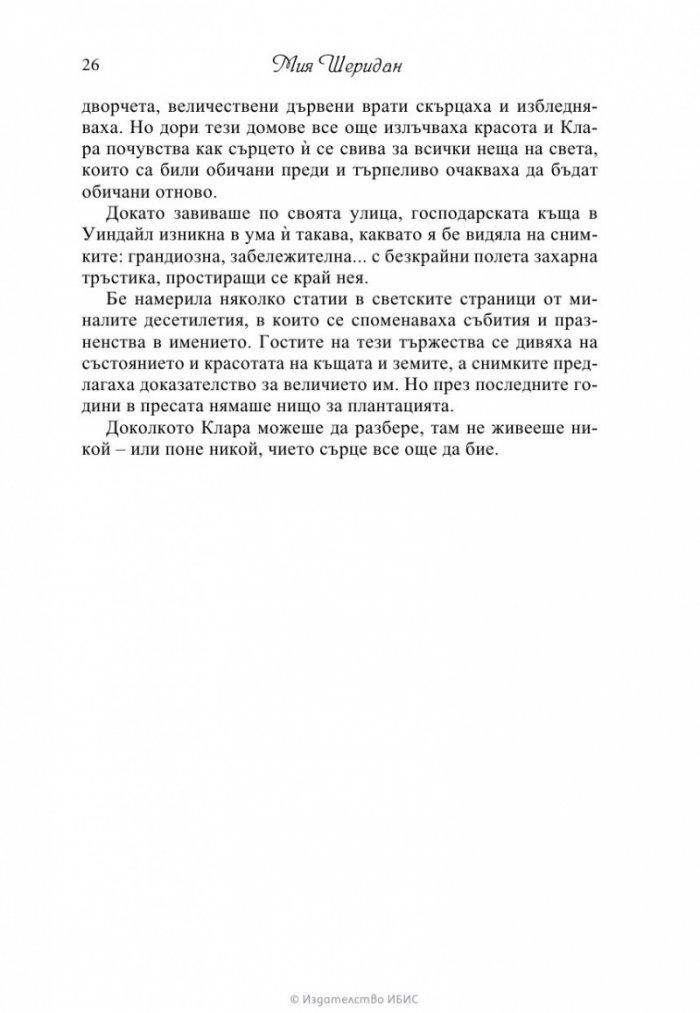 26 Мия Шеридан

дворчета, величествени дървени врати скърцаха и избледняваха. Но дори тези домове все още излъчваха красота и Клара почувства как сърцето ѝ се свива за всички неща на света, които са били обичани преди и търпеливо очакваха да бъдат обичани отново.

Докато завиваше по своята улица, господарската къща в Уиндайл изникна в ума ѝ такава, каквато я бе видяла на снимките: грандиозна, забележителна... с безкрайни полета захарна тръстика, простиращи се край нея.

Бе намерила няколко статии в светските страници от миналите десетилетия, в които се споменаваха събития и празненства в имението. Гостите на тези тържества се дивяха на състоянието и красотата на къщата и земите, а снимките предлагаха доказателство за величието им. Но през последните години в пресата нямаше нищо за плантацията.

Доколкото Клара можеше да разбере, там не живееше никой – или поне никой, чието сърце все още да бие.

© Издателство ИБИС